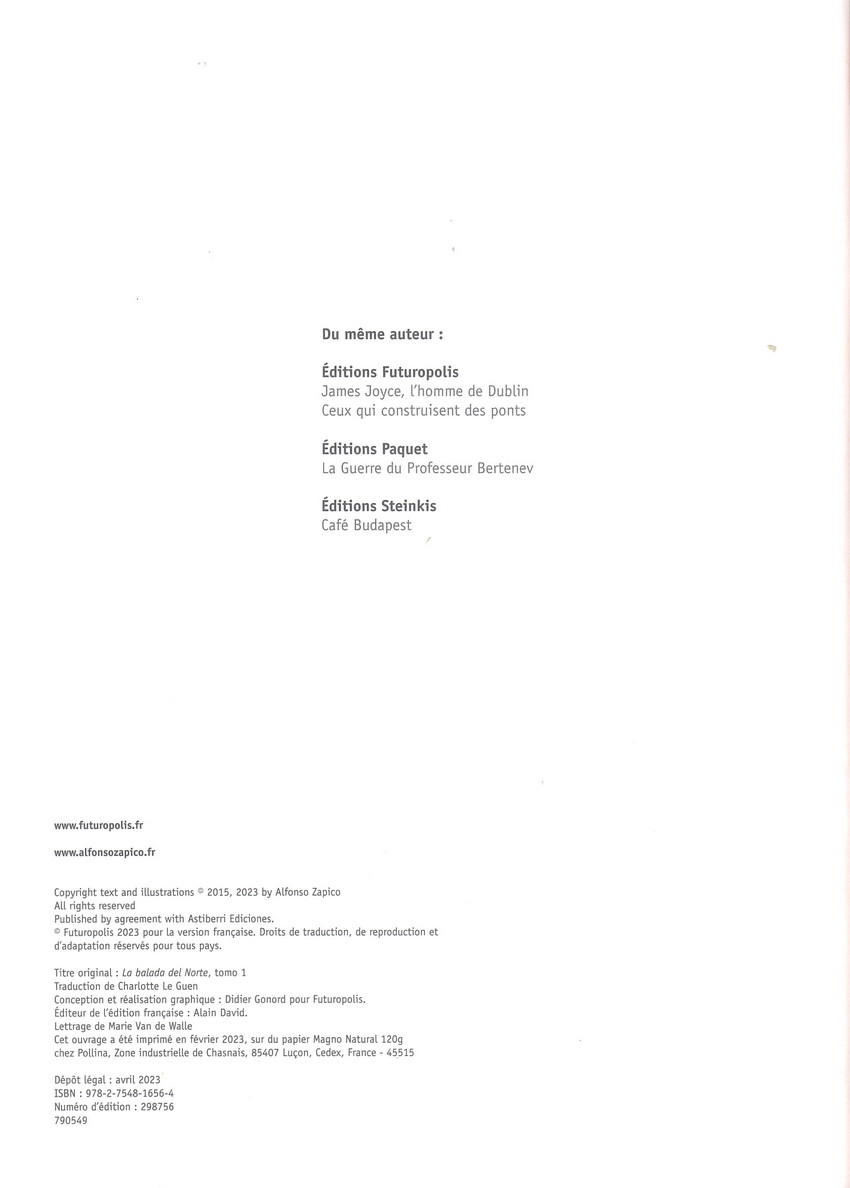 Du même auteur :

Éditions Futuropolis
James Joyce, l'homme de Dublin
Ceux qui construisent des ponts

Éditions Paquet
La Guerre du Professeur Bertenev

Éditions Steinkis
Café Budapest

www.futuropolis.fr

www.alfonsozapico.fr

Copyright text and illustrations © 2015, 2023 by Alfonso Zapico
All rights reserved
Published by agreement with Astiberri Ediciones.
© Futuropolis 2023 pour la version française. Droits de traduction, de reproduction et d'adaptation réservés pour tous pays.

Titre original : La balada del Norte, tomo 1
Traduction de Charlotte Le Guen
Conception et réalisation graphique : Didier Gonord pour Futuropolis.
Éditeur de l'édition française : Alain David.
Lettrage de Marie Van de Walle
Cet ouvrage a été imprimé en février 2023, sur du papier Magno Natural 120g chez Pollina, Zone industrielle de Chasnais, 85407 Luçon, Cedex, France - 45515

Dépôt légal : avril 2023
ISBN : 978-2-7548-1656-4
Numéro d'édition : 298756
790549